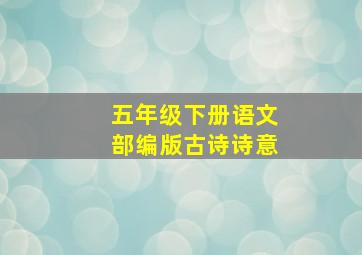 五年级下册语文
部编版古诗诗意